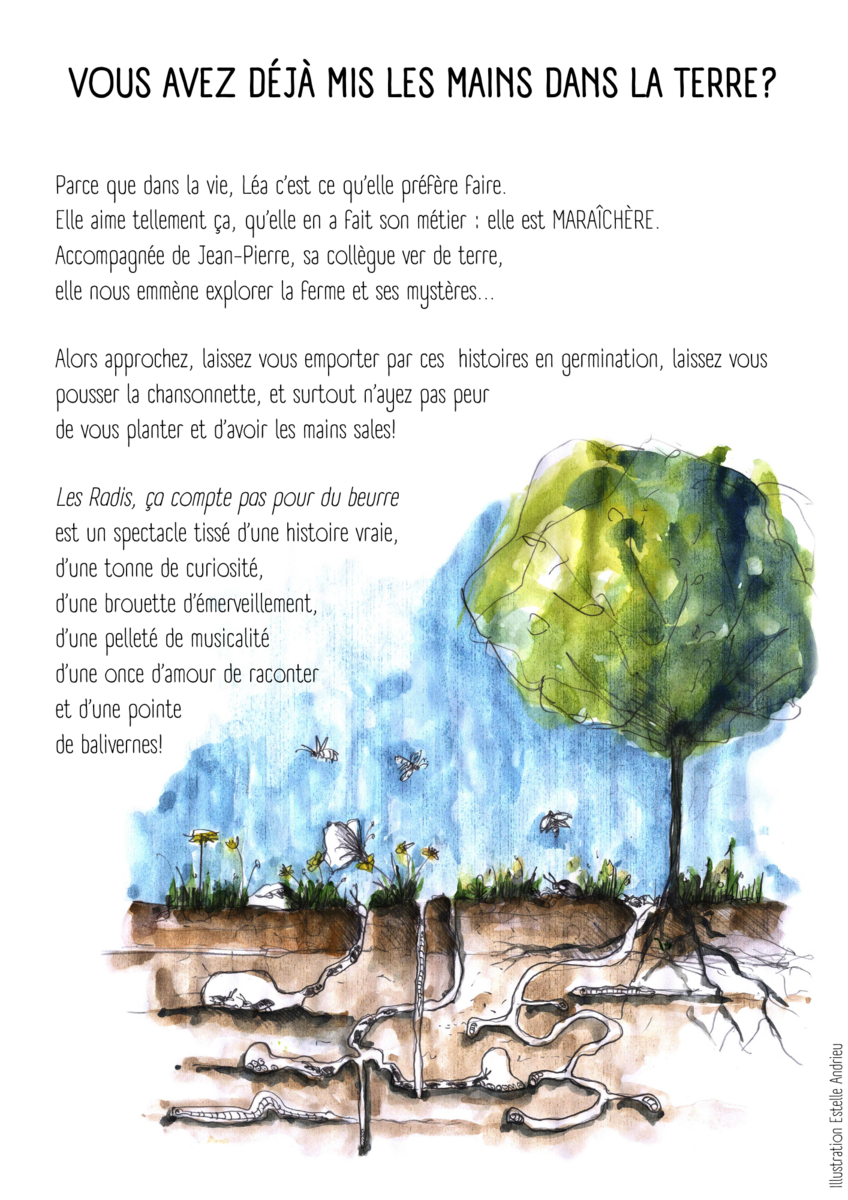 VOUS AVEZ DÉJÀ MIS LES MAINS DANS LA TERRE?

Parce que dans la vie, Léa c'est ce qu'elle préfère faire.
Elle aime tellement ça, qu'elle en a fait son métier : elle est MARAÎCHÈRE.
Accompagnée de Jean-Pierre, sa collègue ver de terre,
elle nous emmène explorer la ferme et ses mystères...

Alors approchez, laissez vous emporter par ces histoires en germination, laissez vous pousser la chansonnette, et surtout n'ayez pas peur de vous planter et d'avoir les mains sales!

Les Radis, ça compte pas pour du beurre
est un spectacle tissé d'une histoire vraie,
d'une tonne de curiosité,
d'une brouette d'émerveillement,
d'une pelleté de musicalité
d'une once d'amour de raconter
et d'une pointe
de balivernes!

Illustration Estelle Andrieu